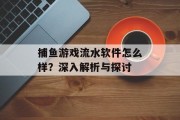 捕鱼游戏流水软件怎么样？深入解析与探讨